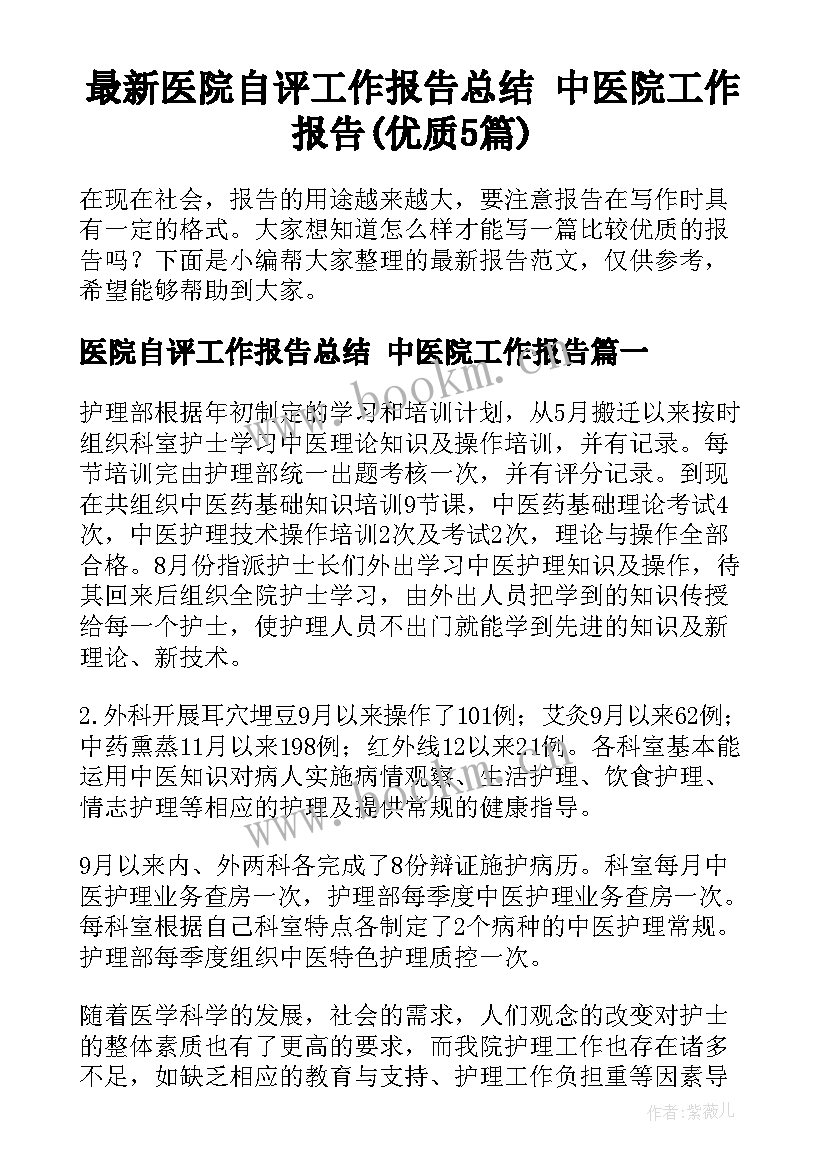 最新医院自评工作报告总结 中医院工作报告(优质5篇)

在现在社会，报告的用途越来越大，要注意报告在写作时具有一定的格式。大家想知道怎么样才能写一篇比较优质的报告吗？下面是小编帮大家整理的最新报告范文，仅供参考，希望能够帮助到大家。

医院自评工作报告总结 中医院工作报告篇一

护理部根据年初制定的学习和培训计划，从5月搬迁以来按时组织科室护士学习中医理论知识及操作培训，并有记录。每节培训完由护理部统一出题考核一次，并有评分记录。到现在共组织中医药基础知识培训9节课，中医药基础理论考试4次，中医护理技术操作培训2次及考试2次，理论与操作全部合格。8月份指派护士长们外出学习中医护理知识及操作，待其回来后组织全院护士学习，由外出人员把学到的知识传授给每一个护士，使护理人员不出门就能学到先进的知识及新理论、新技术。

2.外科开展耳穴埋豆9月以来操作了101例；艾灸9月以来62例；中药熏蒸11月以来198例；红外线12以来21例。各科室基本能运用中医知识对病人实施病情观察、生活护理、饮食护理、情志护理等相应的护理及提供常规的健康指导。

9月以来内、外两科各完成了8份辩证施护病历。科室每月中医护理业务查房一次，护理部每季度中医护理业务查房一次。每科室根据自己科室特点各制定了2个病种的中医护理常规。护理部每季度组织中医特色护理质控一次。

随着医学科学的发展，社会的需求，人们观念的改变对护士的整体素质也有了更高的要求，而我院护理工作也存在诸多不足，如缺乏相应的教育与支持、护理工作负担重等因素导

www.bookm.cn

作者:紫薇儿